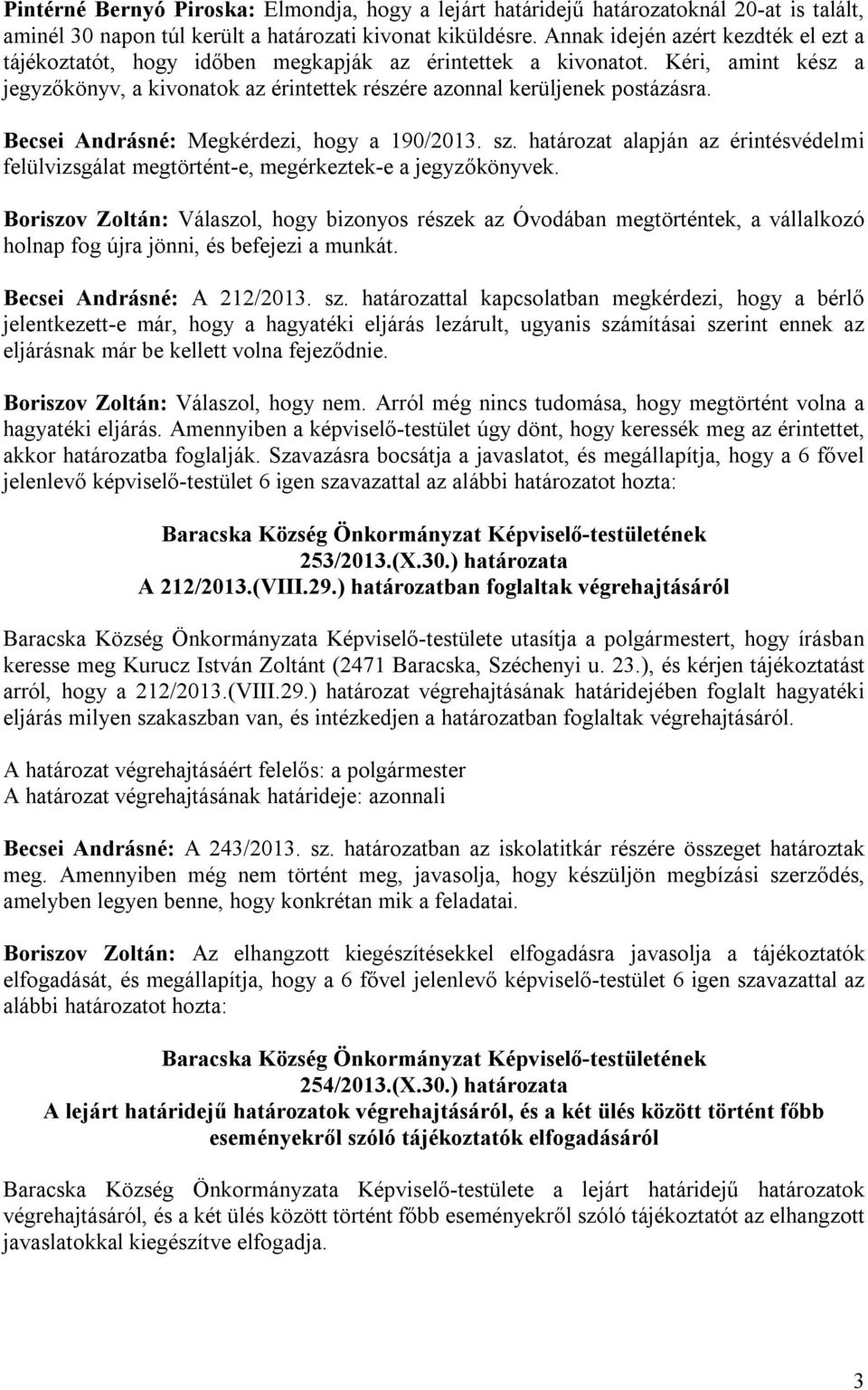 Pintérné Bernyó Piroska: Elmondja, hogy a lejárt határidejű határozatoknál 20-at is talált, aminél 30 napon túl került a határozati kivonat kiküldésre. Annak idején azért kezdték el ezt a tájékoztatót, hogy időben megkapják az érintettek a kivonatot. Kéri, amint kész a jegyzőkönyv, a kivonatok az érintettek részére azonnal kerüljenek postázásra.

Becsei Andrásné: Megkérdezi, hogy a 190/2013. sz. határozat alapján az érintésvédelmi felülvizsgálat megtörtént-e, megérkeztek-e a jegyzőkönyvek.

Boriszov Zoltán: Válaszol, hogy bizonyos részek az Óvodában megtörténtek, a vállalkozó holnap fog újra jönni, és befejezi a munkát.

Becsei Andrásné: A 212/2013. sz. határozattal kapcsolatban megkérdezi, hogy a bérlő jelentkezett-e már, hogy a hagyatéki eljárás lezárult, ugyanis számításai szerint ennek az eljárásnak már be kellett volna fejeződnie.

Boriszov Zoltán: Válaszol, hogy nem. Arról még nincs tudomása, hogy megtörtént volna a hagyatéki eljárás. Amennyiben a képviselő-testület úgy dönt, hogy keressék meg az érintettet, akkor határozatba foglalják. Szavazásra bocsátja a javaslatot, és megállapítja, hogy a 6 fővel jelenlevő képviselő-testület 6 igen szavazattal az alábbi határozatot hozta:

Baracska Község Önkormányzat Képviselő-testületének
253/2013.(X.30.) határozata
A 212/2013.(VIII.29.) határozatban foglaltak végrehajtásáról

Baracska Község Önkormányzata Képviselő-testülete utasítja a polgármestert, hogy írásban keresse meg Kurucz István Zoltánt (2471 Baracska, Széchenyi u. 23.), és kérjen tájékoztatást arról, hogy a 212/2013.(VIII.29.) határozat végrehajtásának határidejében foglalt hagyatéki eljárás milyen szakaszban van, és intézkedjen a határozatban foglaltak végrehajtásáról.

A határozat végrehajtásáért felelős: a polgármester
A határozat végrehajtásának határideje: azonnali

Becsei Andrásné: A 243/2013. sz. határozatban az iskolatitkár részére összeget határoztak meg. Amennyiben még nem történt meg, javasolja, hogy készüljön megbízási szerződés, amelyben legyen benne, hogy konkrétan mik a feladatai.

Boriszov Zoltán: Az elhangzott kiegészítésekkel elfogadásra javasolja a tájékoztatók elfogadását, és megállapítja, hogy a 6 fővel jelenlevő képviselő-testület 6 igen szavazattal az alábbi határozatot hozta:

Baracska Község Önkormányzat Képviselő-testületének
254/2013.(X.30.) határozata
A lejárt határidejű határozatok végrehajtásáról, és a két ülés között történt főbb eseményekről szóló tájékoztatók elfogadásáról

Baracska Község Önkormányzata Képviselő-testülete a lejárt határidejű határozatok végrehajtásáról, és a két ülés között történt főbb eseményekről szóló tájékoztatót az elhangzott javaslatokkal kiegészítve elfogadja.

3